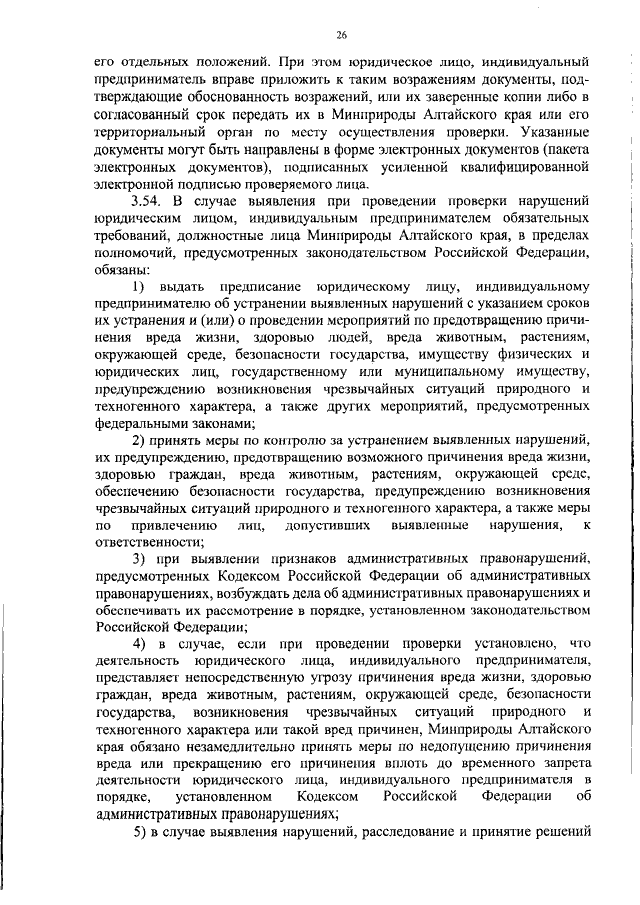 26

его отдельных положений. При этом юридическое лицо, индивидуальный предприниматель вправе приложить к таким возражениям документы, подтверждающие обоснованность возражений, или их заверенные копии либо в согласованный срок передать их в Минприроды Алтайского края или его территориальный орган по месту осуществления проверки. Указанные документы могут быть направлены в форме электронных документов (пакета электронных документов), подписанных усиленной квалифицированной электронной подписью проверяемого лица.

3.54. В случае выявления при проведении проверки нарушений юридическим лицом, индивидуальным предпринимателем обязательных требований, должностные лица Минприроды Алтайского края, в пределах полномочий, предусмотренных законодательством Российской Федерации, обязаны:

1) выдать предписание юридическому лицу, индивидуальному предпринимателю об устранении выявленных нарушений с указанием сроков их устранения и (или) о проведении мероприятий по предотвращению причинения вреда жизни, здоровью людей, вреда животным, растениям, окружающей среде, безопасности государства, имуществу физических и юридических лиц, государственному или муниципальному имуществу, предупреждению возникновения чрезвычайных ситуаций природного и техногенного характера, а также других мероприятий, предусмотренных федеральными законами;

2) принять меры по контролю за устранением выявленных нарушений, их предупреждению, предотвращению возможного причинения вреда жизни, здоровью граждан, вреда животным, растениям, окружающей среде, обеспечению безопасности государства, предупреждению возникновения чрезвычайных ситуаций природного и техногенного характера, а также меры по привлечению лиц, допустивших выявленные нарушения, к ответственности;

3) при выявлении признаков административных правонарушений, предусмотренных Кодексом Российской Федерации об административных правонарушениях, возбуждать дела об административных правонарушениях и обеспечивать их рассмотрение в порядке, установленном законодательством Российской Федерации;

4) в случае, если при проведении проверки установлено, что деятельность юридического лица, индивидуального предпринимателя, представляет непосредственную угрозу причинения вреда жизни, здоровью граждан, вреда животным, растениям, окружающей среде, безопасности государства, возникновения чрезвычайных ситуаций природного и техногенного характера или такой вред причинен, Минприроды Алтайского края обязано незамедлительно принять меры по недопущению причинения вреда или прекращению его причинения вплоть до временного запрета деятельности юридического лица, индивидуального предпринимателя в порядке, установленном Кодексом Российской Федерации об административных правонарушениях;

5) в случае выявления нарушений, расследование и принятие решений